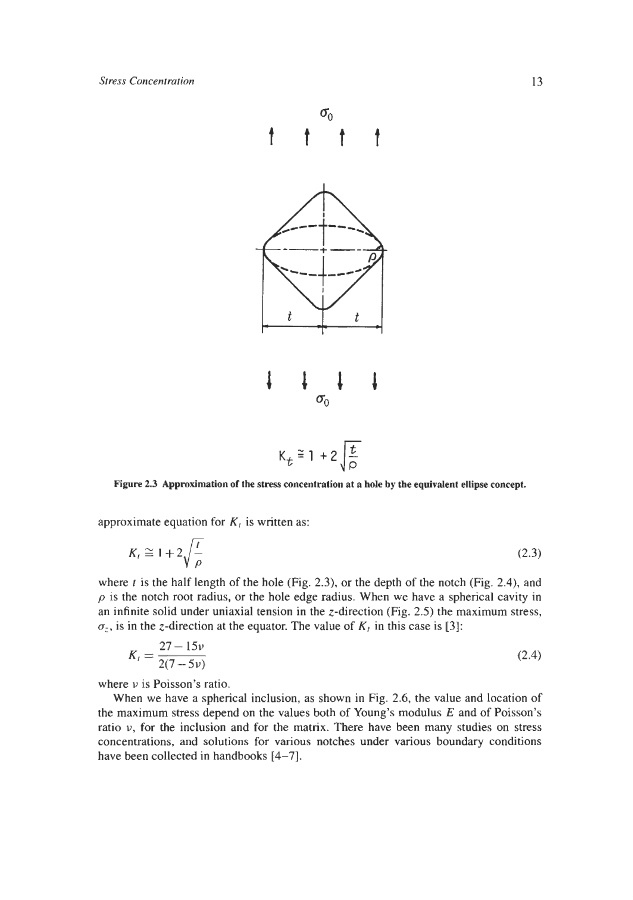 Stress Concentration

13

$\sigma_0$

$\rho$

$t$ $t$

$\sigma_0$

$K_t \cong 1 + 2\sqrt{\frac{t}{\rho}}$

Figure 2.3 Approximation of the stress concentration at a hole by the equivalent ellipse concept.

approximate equation for $K_t$ is written as:

$K_t \cong 1 + 2\sqrt{\frac{t}{\rho}}$ (2.3)

where $t$ is the half length of the hole (Fig. 2.3), or the depth of the notch (Fig. 2.4), and $\rho$ is the notch root radius, or the hole edge radius. When we have a spherical cavity in an infinite solid under uniaxial tension in the $z$-direction (Fig. 2.5) the maximum stress, $\sigma_z$, is in the $z$-direction at the equator. The value of $K_t$ in this case is [3]:

$K_t = \frac{27 - 15\nu}{2(7 - 5\nu)}$ (2.4)

where $\nu$ is Poisson's ratio.

When we have a spherical inclusion, as shown in Fig. 2.6, the value and location of the maximum stress depend on the values both of Young's modulus $E$ and of Poisson's ratio $\nu$, for the inclusion and for the matrix. There have been many studies on stress concentrations, and solutions for various notches under various boundary conditions have been collected in handbooks [4–7].